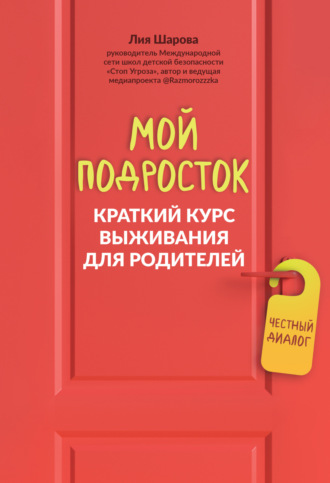 Лия Шарова

руководитель Международной сети школ детской безопасности «Стоп Угроза», автор и ведущая медиапроекта @Razmorozzzka

МОЙ ПОДРОСТОК

КРАТКИЙ КУРС ВЫЖИВАНИЯ ДЛЯ РОДИТЕЛЕЙ

ЧЕСТНЫЙ ДИАЛОГ